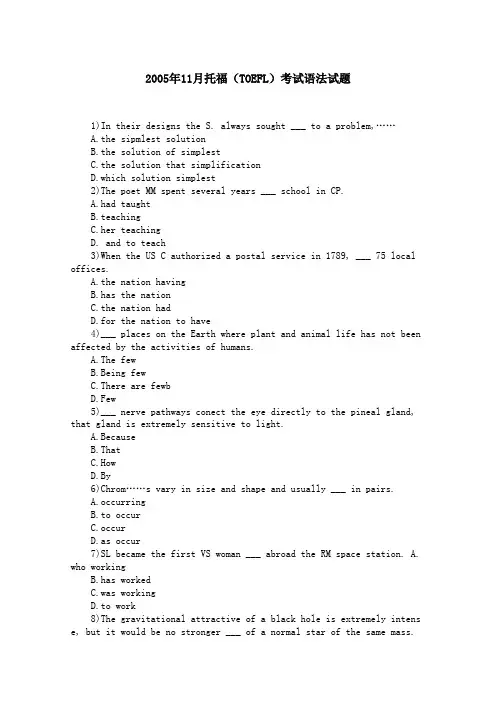 2005年11月托福（TOEFL）考试语法试题

1)In their designs the S. always sought ___ to a problem,……
A.the sipmlest solution
B.the solution of simplest
C.the solution that simplification
D.which solution simplest
2)The poet MM spent several years ___ school in CP.
A.had taught
B.teaching
C.her teaching
D. and to teach
3)When the US C authorized a postal service in 1789, ___ 75 local offices.
A.the nation having
B.has the nation
C.the nation had
D.for the nation to have
4)___ places on the Earth where plant and animal life has not been affected by the activities of humans.
A.The few
B.Being few
C.There are fewb
D.Few
5)___ nerve pathways conect the eye directly to the pineal gland, that gland is extremely sensitive to light.
A.Because
B.That
C.How
D.By
6)Chrom……s vary in size and shape and usually ___ in pairs.
A.occurring
B.to occur
C.occur
D.as occur
7)SL became the first VS woman ___ abroad the RM space station. A. who working
B.has worked
C.was working
D.to work
8)The gravitational attractive of a black hole is extremely intense, but it would be no stronger ___ of a normal star of the same mass.